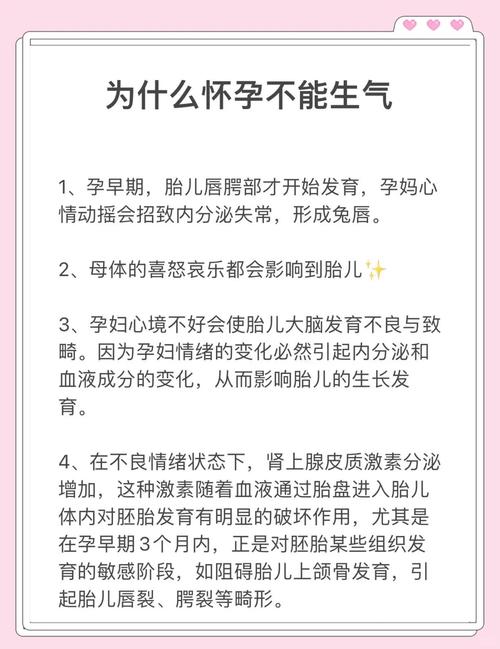 为什么怀孕不能生气

1、孕早期，胎儿唇腭部才开始发育，孕妈心情动摇会招致内分泌失常，形成兔唇。

2、母体的喜怒哀乐都会影响到胎儿✨

3、孕妇心境不好会使胎儿大脑发育不良与致畸。因为孕妇情绪的变化必然引起内分泌和血液成分的变化，从而影响胎儿的生长发育。

4、在不良情绪状态下，肾上腺皮质激素分泌增加，这种激素随着血液通过胎盘进入胎儿体内对胚胎发育有明显的破坏作用，尤其是在孕早期3个月内，正是对胚胎某些组织发育的敏感阶段，如阻碍胎儿上颌骨发育，引起胎儿唇裂、腭裂等畸形。